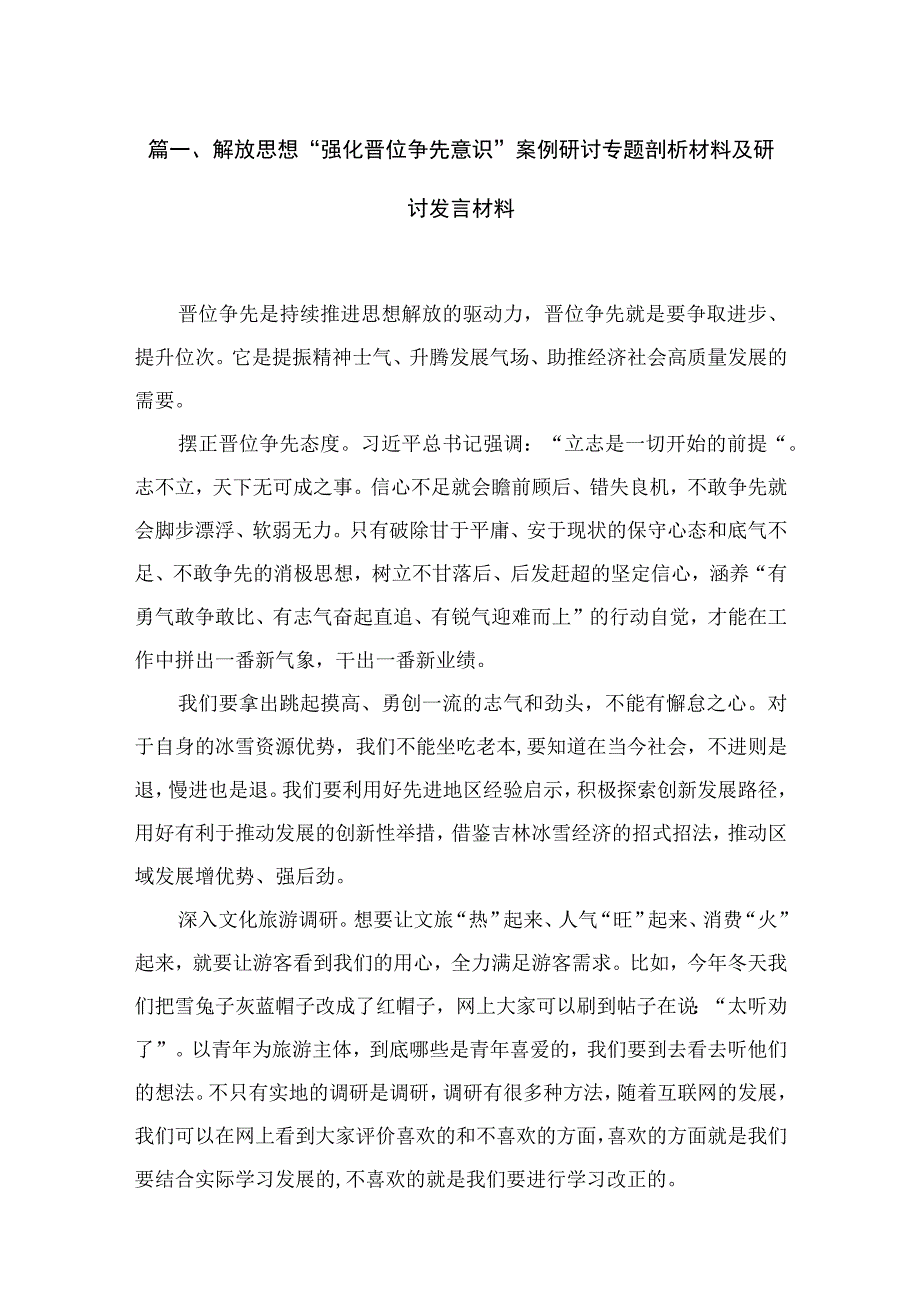 篇一、解放思想“强化晋位争先意识”案例研讨专题剖析材料及研讨发言材料

晋位争先是持续推进思想解放的驱动力，晋位争先就是要争取进步、提升位次。它是提振精神士气、升腾发展气场、助推经济社会高质量发展的需要。

摆正晋位争先态度。习近平总书记强调：“立志是一切开始的前提“。志不立，天下无可成之事。信心不足就会瞻前顾后、错失良机，不敢争先就会脚步漂浮、软弱无力。只有破除甘于平庸、安于现状的保守心态和底气不足、不敢争先的消极思想，树立不甘落后、后发赶超的坚定信心，涵养“有勇气敢争敢比、有志气奋起直追、有锐气迎难而上”的行动自觉，才能在工作中拼出一番新气象，干出一番新业绩。

我们要拿出跳起摸高、勇创一流的志气和劲头，不能有懈怠之心。对于自身的冰雪资源优势，我们不能坐吃老本，要知道在当今社会，不进则是退，慢进也是退。我们要利用好先进地区经验启示，积极探索创新发展路径，用好有利于推动发展的创新性举措，借鉴吉林冰雪经济的招式招法，推动区域发展增优势、强后劲。

深入文化旅游调研。想要让文旅“热”起来、人气“旺”起来、消费“火”起来，就要让游客看到我们的用心，全力满足游客需求。比如，今年冬天我们把雪兔子灰蓝帽子改成了红帽子，网上大家可以刷到帖子在说“太听劝了”。以青年为旅游主体，到底哪些是青年喜爱的，我们要到去看去听他们的想法。不只有实地的调研是调研，调研有很多种方法，随着互联网的发展，我们可以在网上看到大家评价喜欢的和不喜欢的方面，喜欢的方面就是我们要结合实际学习发展的，不喜欢的就是我们要进行学习改正的。